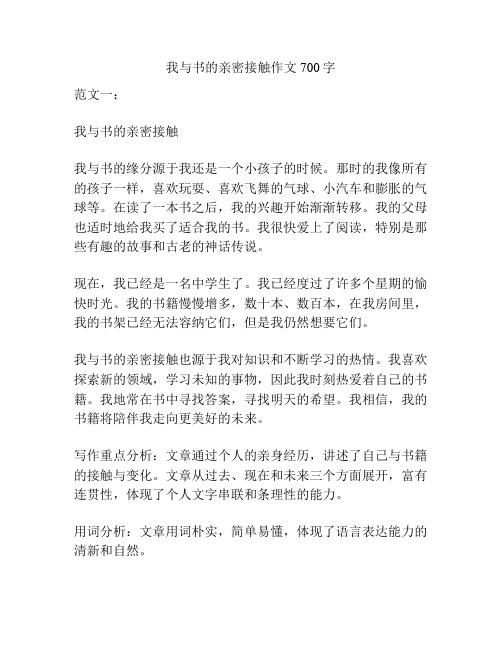 我与书的亲密接触作文 700 字

范文一：

我与书的亲密接触

我与书的缘分源于我还是一个小孩子的时候。那时的我像所有的孩子一样，喜欢玩耍、喜欢飞舞的气球、小汽车和膨胀的气球等。在读了一本书之后，我的兴趣开始渐渐转移。我的父母也适时地给我买了适合我的书。我很快爱上了阅读，特别是那些有趣的故事和古老的神话传说。

现在，我已经是一名中学生了。我已经度过了许多个星期的愉快时光。我的书籍慢慢增多，数十本、数百本，在我房间里，我的书架已经无法容纳它们，但是我仍然想要它们。

我与书的亲密接触也源于我对知识和不断学习的热情。我喜欢探索新的领域，学习未知的事物，因此我时刻热爱着自己的书籍。我地常在书中寻找答案，寻找明天的希望。我相信，我的书籍将陪伴我走向更美好的未来。

写作重点分析：文章通过个人的亲身经历，讲述了自己与书籍的接触与变化。文章从过去、现在和未来三个方面展开，富有连贯性，体现了个人文字串联和条理性的能力。

用词分析：文章用词朴实，简单易懂，体现了语言表达能力的清新和自然。